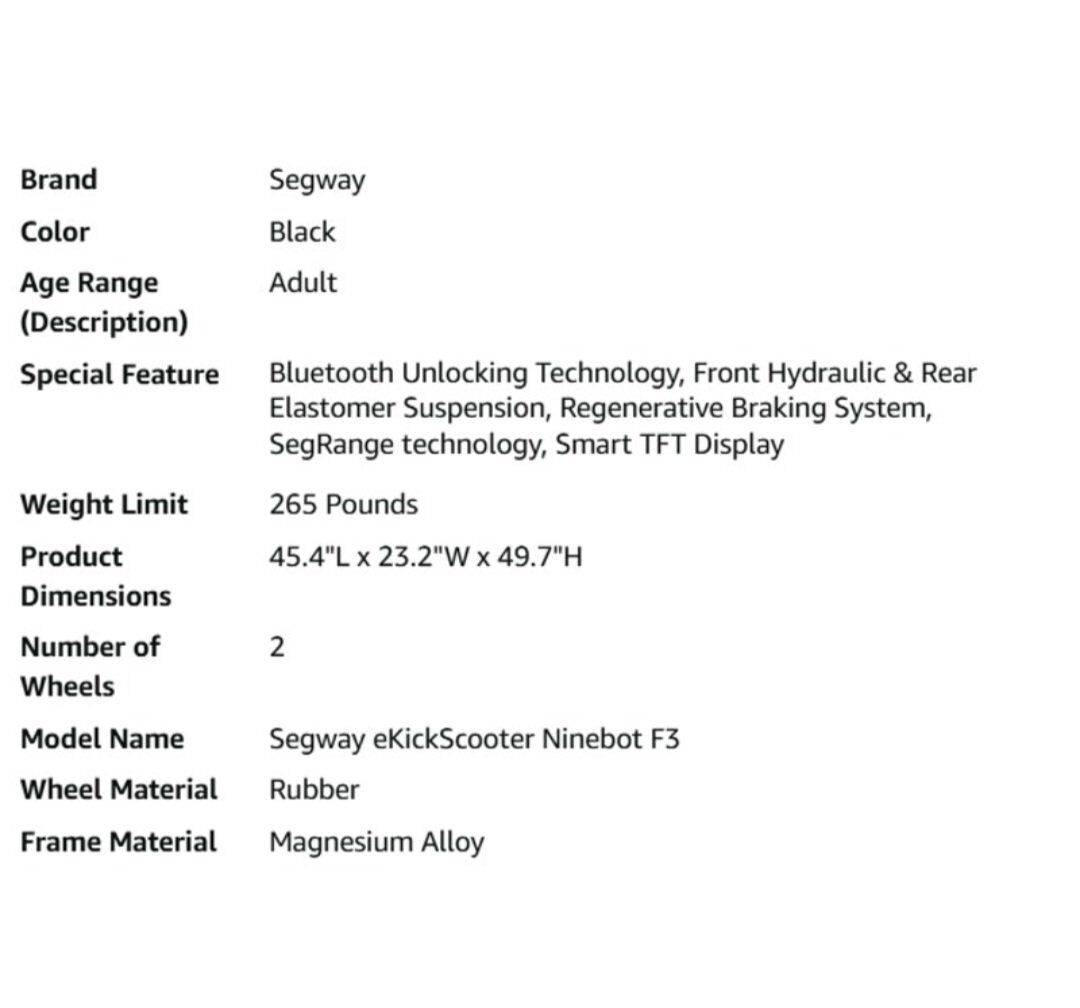 | | |
|---|---|
| Brand | Segway |
| Color | Black |
| Age Range (Description) | Adult |
| Special Feature | Bluetooth Unlocking Technology, Front Hydraulic & Rear Elastomer Suspension, Regenerative Braking System, SegRange technology, Smart TFT Display |
| Weight Limit | 265 Pounds |
| Product Dimensions | 45.4"L x 23.2"W x 49.7"H |
| Number of Wheels | 2 |
| Model Name | Segway eKickScooter Ninebot F3 |
| Wheel Material | Rubber |
| Frame Material | Magnesium Alloy |